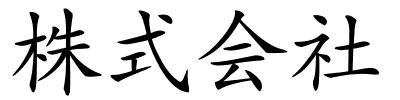 株式会社